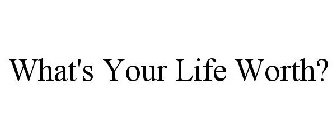 What's Your Life Worth?